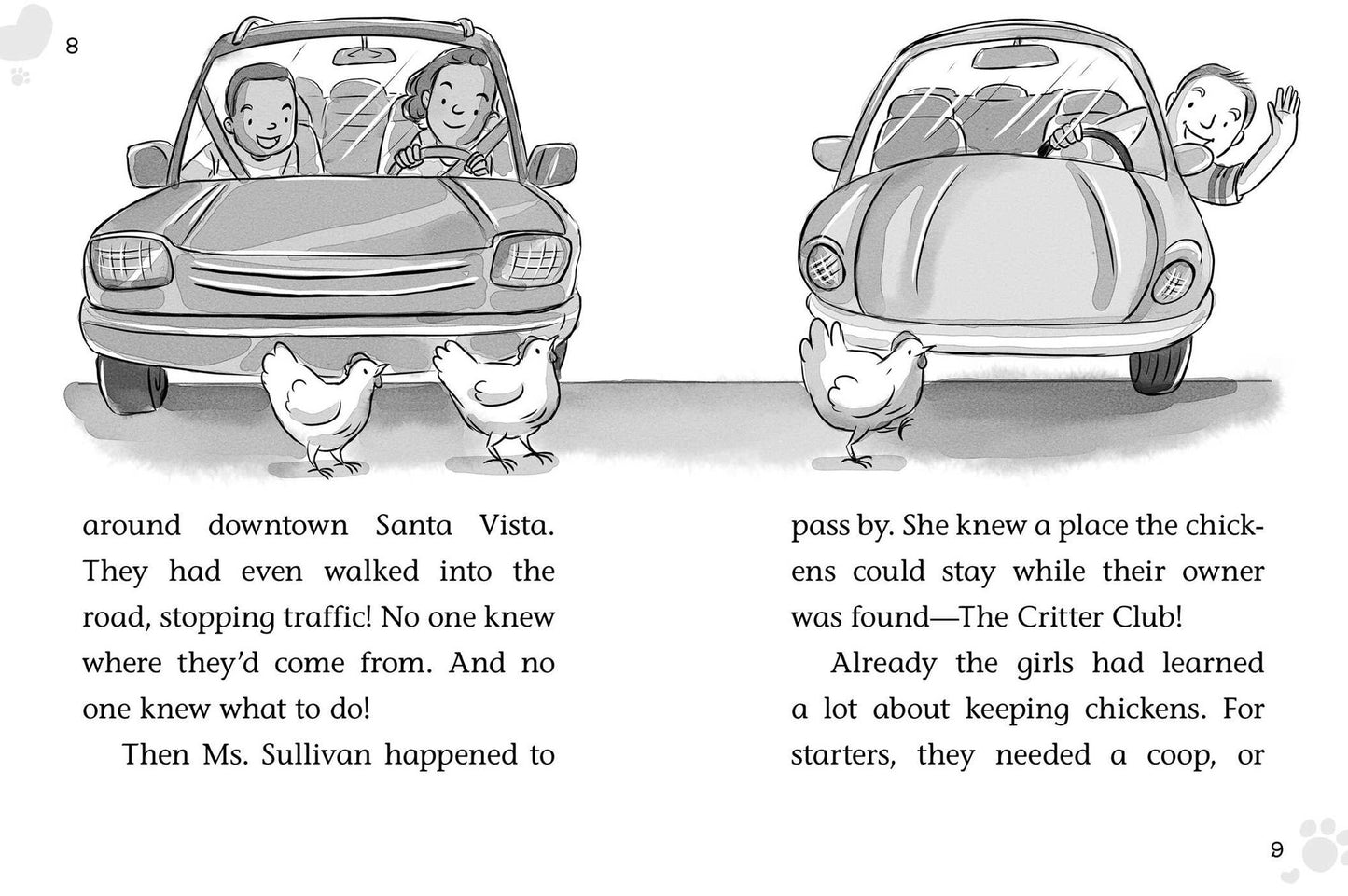 8

around downtown Santa Vista. They had even walked into the road, stopping traffic! No one knew where they'd come from. And no one knew what to do!

Then Ms. Sullivan happened to pass by. She knew a place the chickens could stay while their owner was found—The Critter Club!

Already the girls had learned a lot about keeping chickens. For starters, they needed a coop, or

9